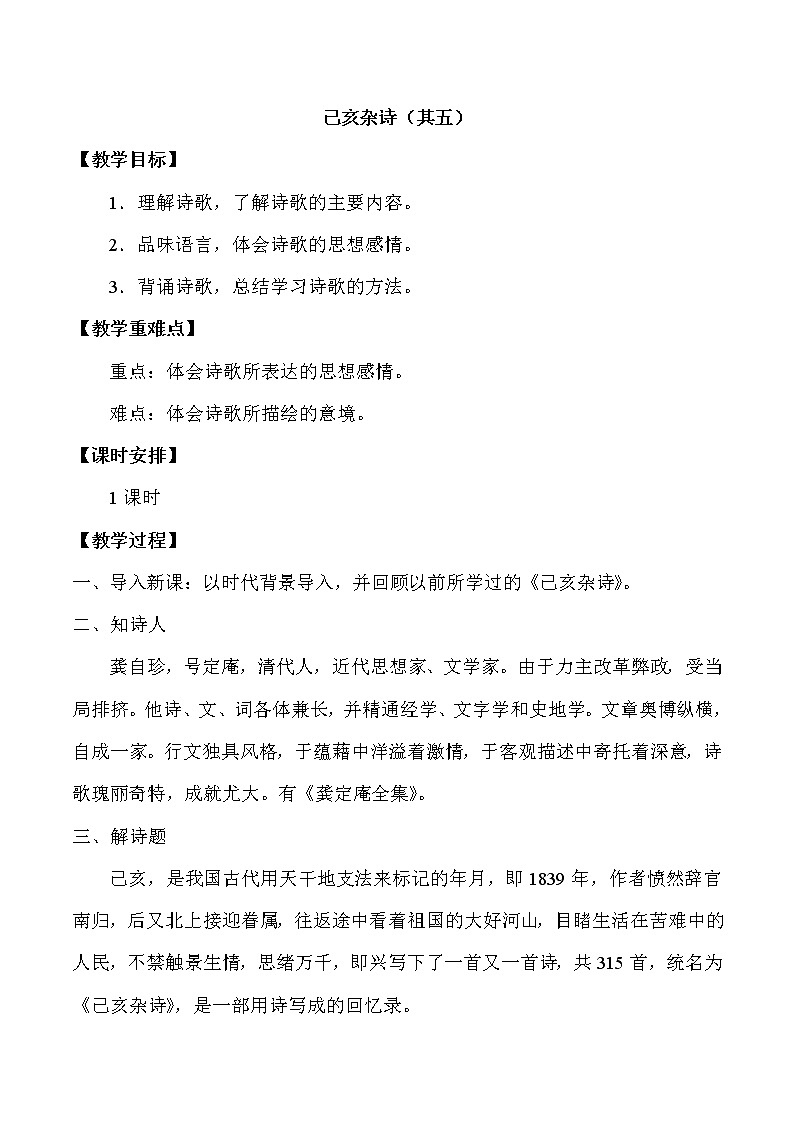 己亥杂诗（其五）

【教学目标】

1．理解诗歌，了解诗歌的主要内容。

2．品味语言，体会诗歌的思想感情。

3．背诵诗歌，总结学习诗歌的方法。

【教学重难点】

重点：体会诗歌所表达的思想感情。

难点：体会诗歌所描绘的意境。

【课时安排】

1 课时

【教学过程】

一、导入新课：以时代背景导入，并回顾以前所学过的《己亥杂诗》。

二、知诗人

龚自珍，号定庵，清代人，近代思想家、文学家。由于力主改革弊政，受当局排挤。他诗、文、词各体兼长，并精通经学、文字学和史地学。文章奥博纵横，自成一家。行文独具风格，于蕴藉中洋溢着激情，于客观描述中寄托着深意，诗歌瑰丽奇特，成就尤大。有《龚定庵全集》。

三、解诗题

己亥，是我国古代用天干地支法来标记的年月，即 1839 年，作者愤然辞官南归，后又北上接迎眷属，往返途中看着祖国的大好河山，目睹生活在苦难中的人民，不禁触景生情，思绪万千，即兴写下了一首又一首诗，共 315 首，统名为《己亥杂诗》，是一部用诗写成的回忆录。